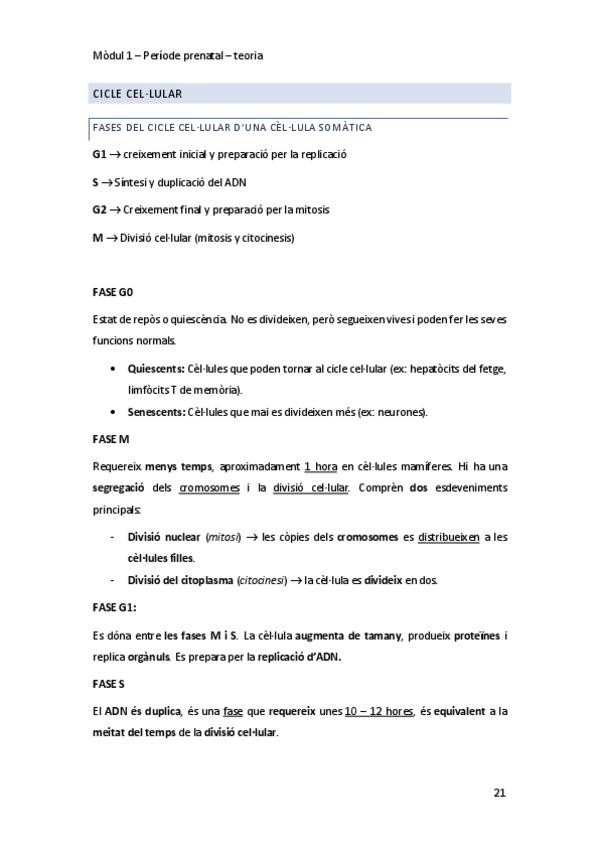 Mòdul 1 – Període prenatal – teoria

CICLE CEL·LULAR

FASES DEL CICLE CEL·LULAR D'UNA CÈL·LULA SOMÀTICA

G1 → creixement inicial y preparació per la replicació

S → Síntesi y duplicació del ADN

G2 → Creixement final y preparació per la mitosis

M → Divisió cel·lular (mitosis y citocinesis)

FASE G0

Estat de repòs o quiescència. No es divideixen, però segueixen vives i poden fer les seves funcions normals.

• Quiescents: Cèl·lules que poden tornar al cicle cel·lular (ex: hepatòcits del fetge, limfòcits T de memòria).
• Senescents: Cèl·lules que mai es divideixen més (ex: neurones).

FASE M

Requereix menys temps, aproximadament 1 hora en cèl·lules mamíferes. Hi ha una segregació dels cromosomes i la divisió cel·lular. Comprèn dos esdeveniments principals:

- Divisió nuclear (mitosi) → les còpies dels cromosomes es distribueixen a les cèl·lules filles.
- Divisió del citoplasma (citocinesi) → la cèl·lula es divideix en dos.

FASE G1:

Es dóna entre les fases M i S. La cèl·lula augmenta de tamany, produeix proteïnes i replica orgànuls. Es prepara per la replicació d'ADN.

FASE S

El ADN és duplica, és una fase que requereix unes 10 – 12 hores, és equivalent a la meitat del temps de la divisió cel·lular.

21